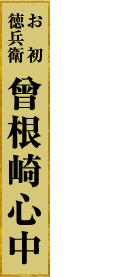 お初
徳兵衛
曾根崎心中